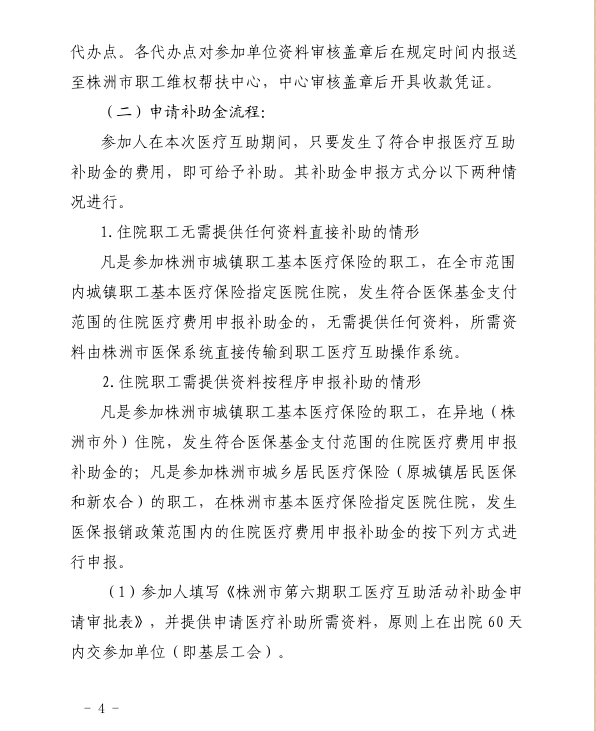 代办点。各代办点对参加单位资料审核盖章后在规定时间内报送至株洲市职工维权帮扶中心，中心审核盖章后开具收款凭证。

（二）申请补助金流程：

参加人在本次医疗互助期间，只要发生了符合申报医疗互助补助金的费用，即可给予补助。其补助金申报方式分以下两种情况进行。

1. 住院职工无需提供任何资料直接补助的情形

凡是参加株洲市城镇职工基本医疗保险的职工，在全市范围内城镇职工基本医疗保险指定医院住院，发生符合医保基金支付范围的住院医疗费用申报补助金的，无需提供任何资料，所需资料由株洲市医保系统直接传输到职工医疗互助操作系统。

2. 住院职工需提供资料按程序申报补助的情形

凡是参加株洲市城镇职工基本医疗保险的职工，在异地（株洲市外）住院，发生符合医保基金支付范围的住院医疗费用申报补助金的；凡是参加株洲市城乡居民医疗保险（原城镇居民医保和新农合）的职工，在株洲市基本医疗保险指定医院住院，发生医保报销政策范围内的住院医疗费用申报补助金的按下列方式进行申报。

（1）参加人填写《株洲市第六期职工医疗互助活动补助金申请审批表》，并提供申请医疗补助所需资料，原则上在出院 60 天内交参加单位（即基层工会）。

－ 4 －